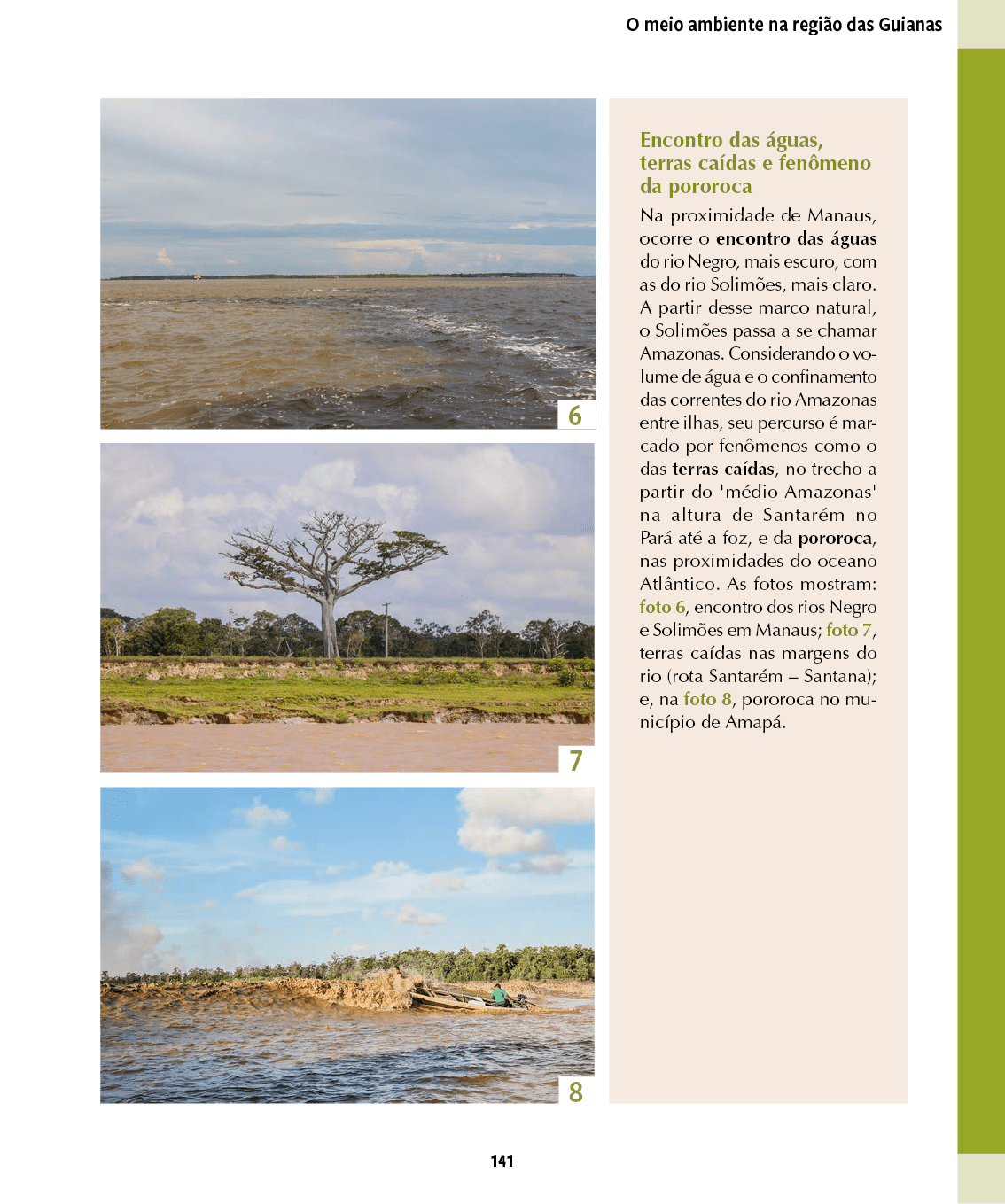 O meio ambiente na região das Guianas

6

7

8

Encontro das águas, terras caídas e fenômeno da pororoca

Na proximidade de Manaus, ocorre o encontro das águas do rio Negro, mais escuro, com as do rio Solimões, mais claro. A partir desse marco natural, o Solimões passa a se chamar Amazonas. Considerando o volume de água e o confinamento das correntes do rio Amazonas entre ilhas, seu percurso é marcado por fenômenos como o das terras caídas, no trecho a partir do 'médio Amazonas' na altura de Santarém no Pará até a foz, e da pororoca, nas proximidades do oceano Atlântico. As fotos mostram: foto 6, encontro dos rios Negro e Solimões em Manaus; foto 7, terras caídas nas margens do rio (rota Santarém – Santana); e, na foto 8, pororoca no município de Amapá.

141